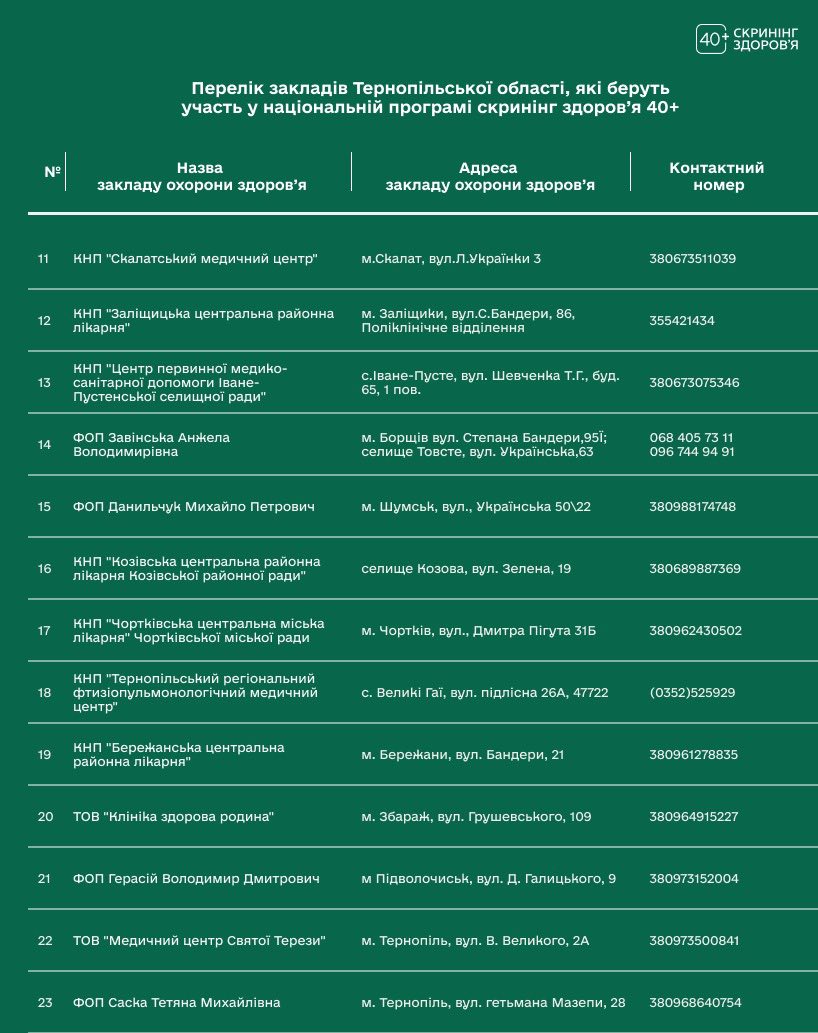 40+ СКРИНІНГ ЗДОРОВ'Я

Перелік закладів Тернопільської області, які беруть участь у національній програмі скринінг здоров'я 40+

| № | Назва закладу охорони здоров'я | Адреса закладу охорони здоров'я | Контактний номер |
|---|---|---|---|
| 11 | КНП "Скалатський медичний центр" | м.Скалат, вул.Л.Українки 3 | 380673511039 |
| 12 | КНП "Заліщицька центральна районна лікарня" | м. Заліщики, вул.С.Бандери, 86, Поліклінічне відділення | 355421434 |
| 13 | КНП "Центр первинної медико-санітарної допомоги Іване-Пустенської селищної ради" | с.Іване-Пусте, вул. Шевченка Т.Г., буд. 65, 1 пов. | 380673075346 |
| 14 | ФОП Завінська Анжела Володимирівна | м. Борщів вул. Степана Бандери,95Ї; селище Товсте, вул. Українська,63 | 068 405 73 11 096 744 94 91 |
| 15 | ФОП Данильчук Михайло Петрович | м. Шумськ, вул., Українська 50\22 | 380988174748 |
| 16 | КНП "Козівська центральна районна лікарня Козівської районної ради" | селище Козова, вул. Зелена, 19 | 380689887369 |
| 17 | КНП "Чортківська центральна міська лікарня" Чортківської міської ради | м. Чортків, вул., Дмитра Пігута 31Б | 380962430502 |
| 18 | КНП "Тернопільський регіональний фтизіопульмонологічний медичний центр" | с. Великі Гаї, вул. підлісна 26А, 47722 | (0352)525929 |
| 19 | КНП "Бережанська центральна районна лікарня" | м. Бережани, вул. Бандери, 21 | 380961278835 |
| 20 | ТОВ "Клініка здорова родина" | м. Збараж, вул. Грушевського, 109 | 380964915227 |
| 21 | ФОП Герасій Володимир Дмитрович | м Підволочиськ, вул. Д. Галицького, 9 | 380973152004 |
| 22 | ТОВ "Медичний центр Святої Терези" | м. Тернопіль, вул. В. Великого, 2А | 380973500841 |
| 23 | ФОП Саска Тетяна Михайлівна | м. Тернопіль, вул. гетьмана Мазепи, 28 | 380968640754 |